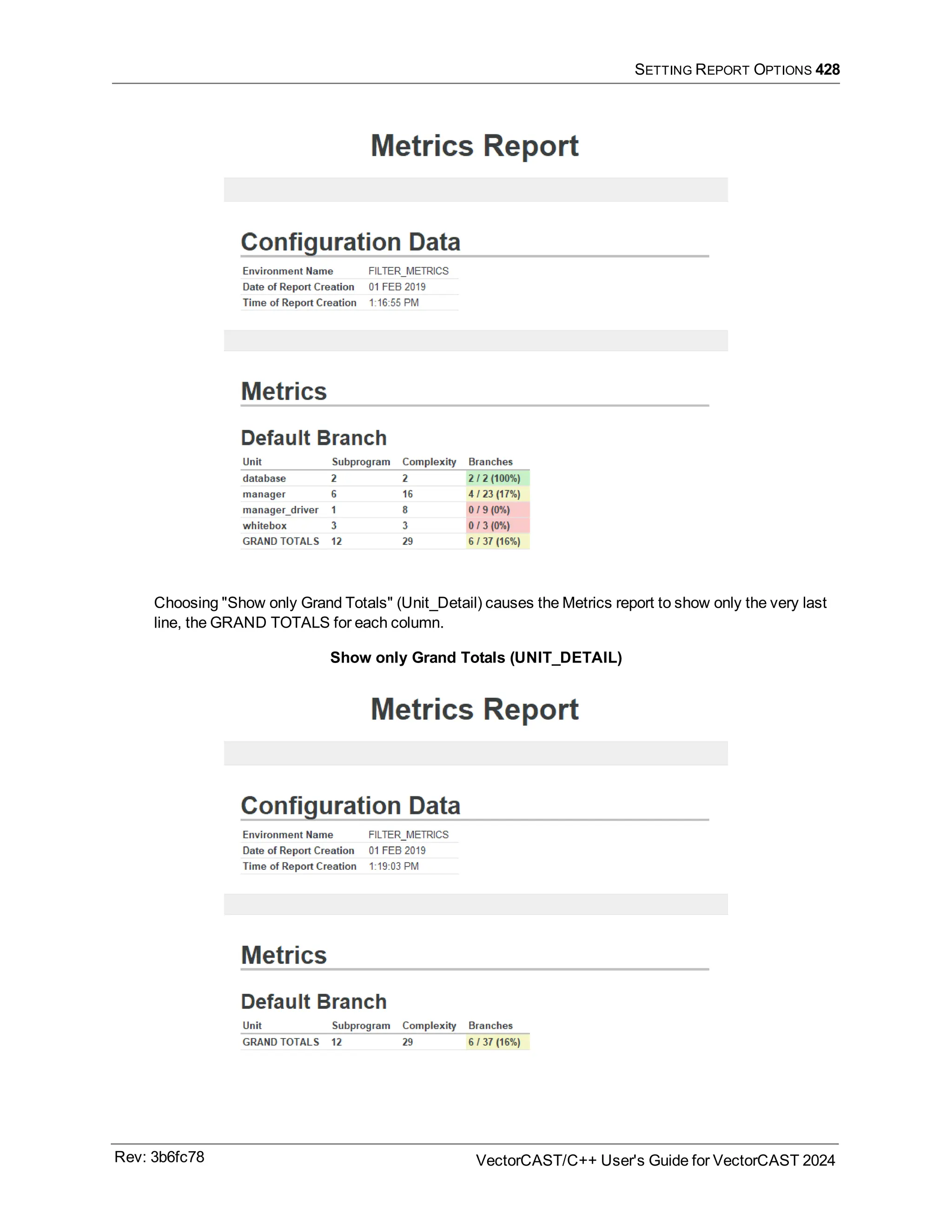 SETTING REPORT OPTIONS 428

Metrics Report

Configuration Data

| Environment Name | FILTER_METRICS |
|---|---|
| Date of Report Creation | 01 FEB 2019 |
| Time of Report Creation | 1:16:55 PM |

Metrics

Default Branch

| Unit | Subprogram | Complexity | Branches |
|---|---|---|---|
| database | 2 | 2 | 2 / 2 (100%) |
| manager | 6 | 16 | 4 / 23 (17%) |
| manager_driver | 1 | 8 | 0 / 9 (0%) |
| whitebox | 3 | 3 | 0 / 3 (0%) |
| GRAND TOTALS | 12 | 29 | 6 / 37 (16%) |

Choosing "Show only Grand Totals" (Unit_Detail) causes the Metrics report to show only the very last line, the GRAND TOTALS for each column.

Show only Grand Totals (UNIT_DETAIL)

Metrics Report

Configuration Data

| Environment Name | FILTER_METRICS |
|---|---|
| Date of Report Creation | 01 FEB 2019 |
| Time of Report Creation | 1:19:03 PM |

Metrics

Default Branch

| Unit | Subprogram | Complexity | Branches |
|---|---|---|---|
| GRAND TOTALS | 12 | 29 | 6 / 37 (16%) |

Rev: 3b6fc78

VectorCAST/C++ User's Guide for VectorCAST 2024